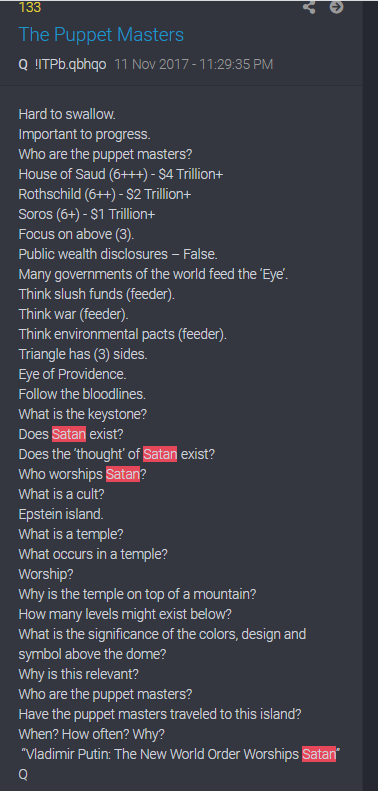 133

The Puppet Masters

Q !ITPb.qbhqo 11 Nov 2017 - 11:29:35 PM

Hard to swallow.
Important to progress.
Who are the puppet masters?
House of Saud (6+++) - \$4 Trillion+
Rothschild (6++) - \$2 Trillion+
Soros (6+) - \$1 Trillion+
Focus on above (3).
Public wealth disclosures – False.
Many governments of the world feed the 'Eye'.
Think slush funds (feeder).
Think war (feeder).
Think environmental pacts (feeder).
Triangle has (3) sides.
Eye of Providence.
Follow the bloodlines.
What is the keystone?
Does Satan exist?
Does the 'thought' of Satan exist?
Who worships Satan?
What is a cult?
Epstein island.
What is a temple?
What occurs in a temple?
Worship?
Why is the temple on top of a mountain?
How many levels might exist below?
What is the significance of the colors, design and symbol above the dome?
Why is this relevant?
Who are the puppet masters?
Have the puppet masters traveled to this island?
When? How often? Why?
"Vladimir Putin: The New World Order Worships Satan"
Q